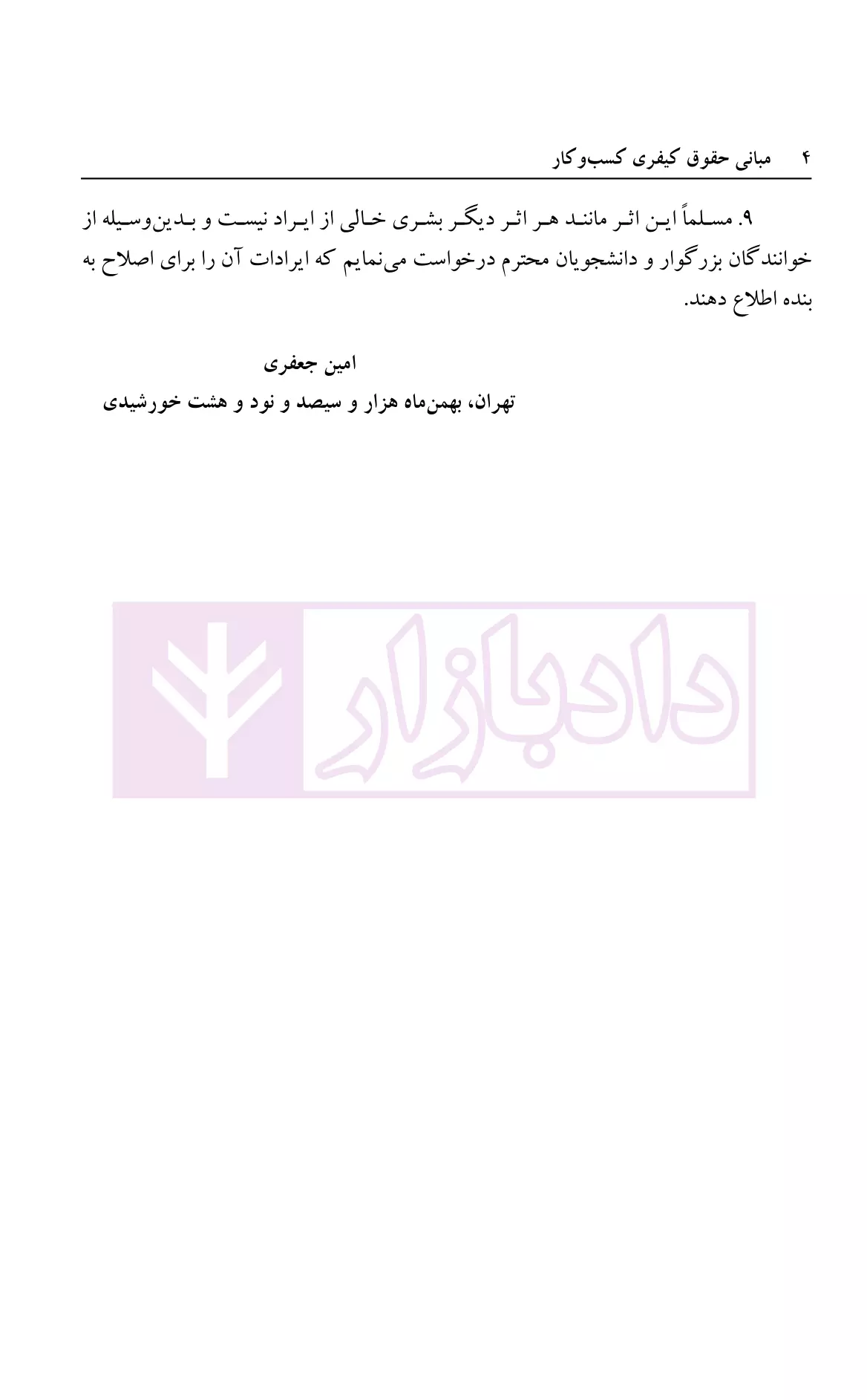 ۴ مبانی حقوق کیفری کسب‌وکار

۹. مسلماً این اثر مانند هر اثر دیگر بشری خالی از ایراد نیست و بدین‌وسیله از خوانندگان بزرگوار و دانشجویان محترم درخواست می‌نمایم که ایرادات آن را برای اصلاح به بنده اطلاع دهند.

امین جعفری
تهران، بهمن‌ماه هزار و سیصد و نود و هشت خورشیدی

دادبازار